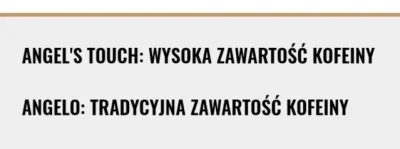 ANGEL'S TOUCH: WYSOKA ZAWARTOŚĆ KOFEINY

ANGELO: TRADYCYJNA ZAWARTOŚĆ KOFEINY